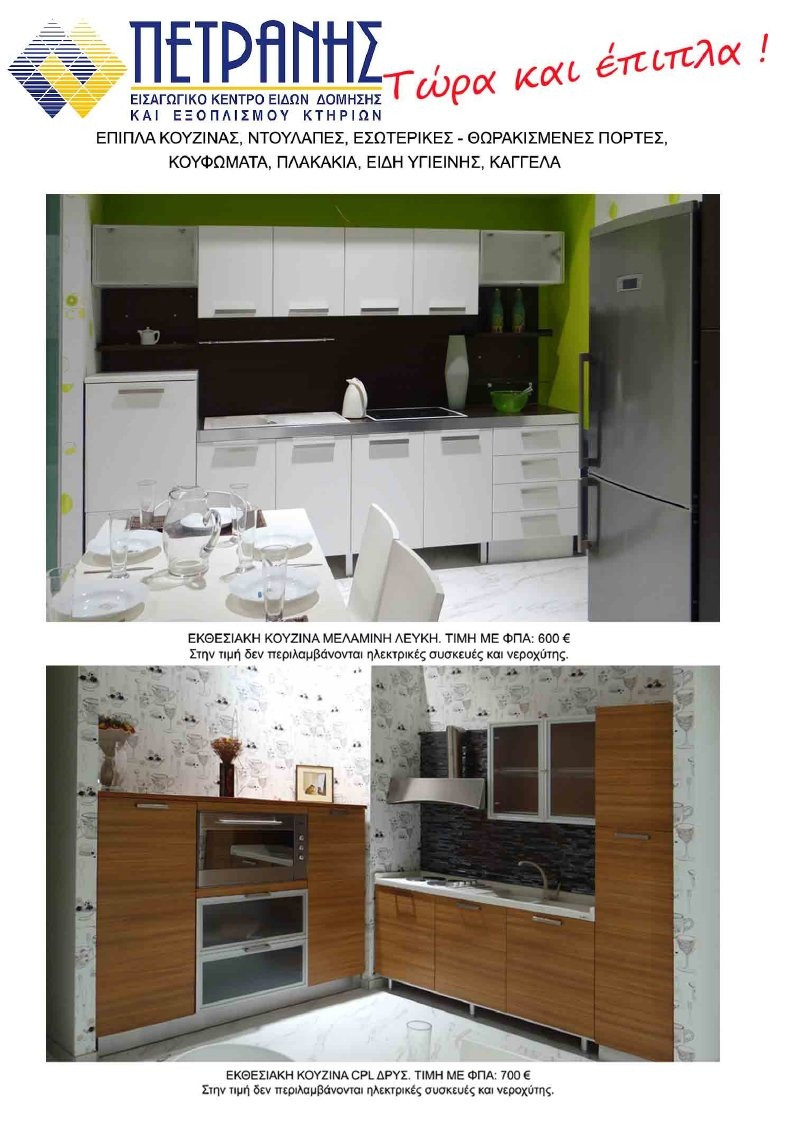 ΠΕΤΡΑΝΗΣ
ΕΙΣΑΓΩΓΙΚΟ ΚΕΝΤΡΟ ΕΙΔΩΝ ΔΟΜΗΣΗΣ
ΚΑΙ ΕΞΟΠΛΙΣΜΟΥ ΚΤΗΡΙΩΝ

Τώρα και έπιπλα !

ΕΠΙΠΛΑ ΚΟΥΖΙΝΑΣ, ΝΤΟΥΛΑΠΕΣ, ΕΣΩΤΕΡΙΚΕΣ - ΘΩΡΑΚΙΣΜΕΝΕΣ ΠΟΡΤΕΣ, ΚΟΥΦΩΜΑΤΑ, ΠΛΑΚΑΚΙΑ, ΕΙΔΗ ΥΓΙΕΙΝΗΣ, ΚΑΓΓΕΛΑ

ΕΚΘΕΣΙΑΚΗ ΚΟΥΖΙΝΑ ΜΕΛΑΜΙΝΗ ΛΕΥΚΗ. ΤΙΜΗ ΜΕ ΦΠΑ: 600 €
Στην τιμή δεν περιλαμβάνονται ηλεκτρικές συσκευές και νεροχύτης.

ΕΚΘΕΣΙΑΚΗ ΚΟΥΖΙΝΑ CPL ΔΡΥΣ. ΤΙΜΗ ΜΕ ΦΠΑ: 700 €
Στην τιμή δεν περιλαμβάνονται ηλεκτρικές συσκευές και νεροχύτης.